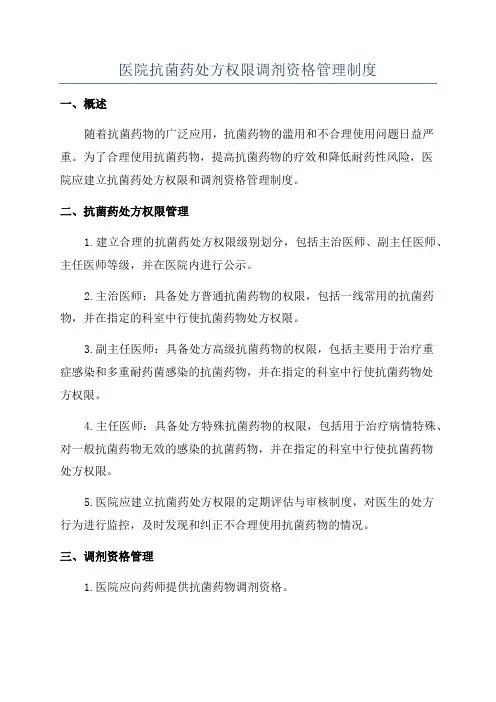 医院抗菌药处方权限调剂资格管理制度

一、概述

随着抗菌药物的广泛应用，抗菌药物的滥用和不合理使用问题日益严重。为了合理使用抗菌药物，提高抗菌药物的疗效和降低耐药性风险，医院应建立抗菌药处方权限和调剂资格管理制度。

二、抗菌药处方权限管理

1.建立合理的抗菌药处方权限级别划分，包括主治医师、副主任医师、主任医师等级，并在医院内进行公示。

2.主治医师：具备处方普通抗菌药物的权限，包括一线常用的抗菌药物，并在指定的科室中行使抗菌药物处方权限。

3.副主任医师：具备处方高级抗菌药物的权限，包括主要用于治疗重症感染和多重耐药菌感染的抗菌药物，并在指定的科室中行使抗菌药物处方权限。

4.主任医师：具备处方特殊抗菌药物的权限，包括用于治疗病情特殊、对一般抗菌药物无效的感染的抗菌药物，并在指定的科室中行使抗菌药物处方权限。

5.医院应建立抗菌药处方权限的定期评估与审核制度，对医生的处方行为进行监控，及时发现和纠正不合理使用抗菌药物的情况。

三、调剂资格管理

1.医院应向药师提供抗菌药物调剂资格。